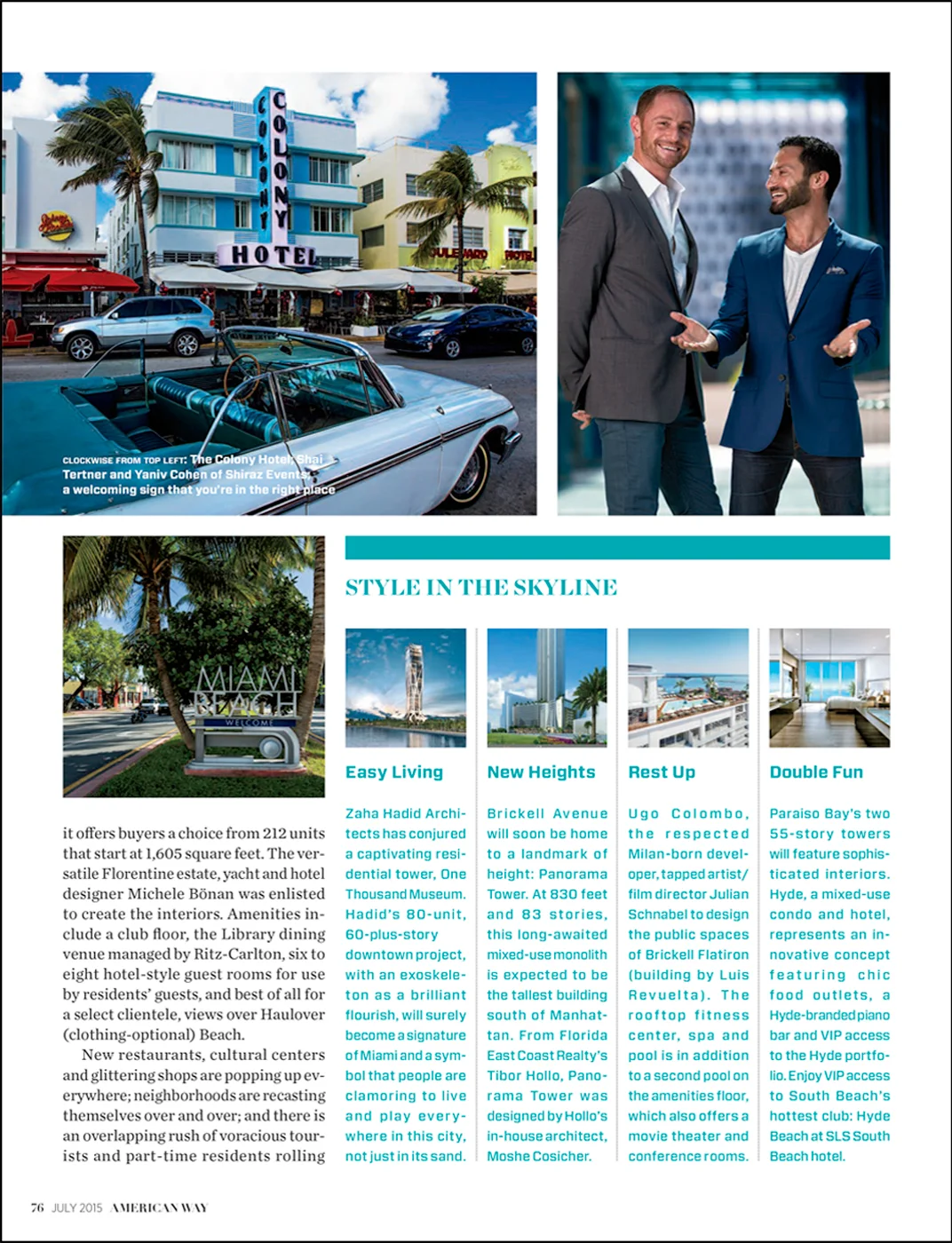 COLONY HOTEL

CLOCKWISE FROM TOP LEFT: The Colony Hotel; Shai Tertner and Yaniv Cohen of Shiraz Events; a welcoming sign that you're in the right place

MIAMI BEACH WELCOME

it offers buyers a choice from 212 units that start at 1,605 square feet. The versatile Florentine estate, yacht and hotel designer Michele Bönan was enlisted to create the interiors. Amenities include a club floor, the Library dining venue managed by Ritz-Carlton, six to eight hotel-style guest rooms for use by residents' guests, and best of all for a select clientele, views over Haulover (clothing-optional) Beach.

New restaurants, cultural centers and glittering shops are popping up everywhere; neighborhoods are recasting themselves over and over; and there is an overlapping rush of voracious tourists and part-time residents rolling

STYLE IN THE SKYLINE

Easy Living

Zaha Hadid Architects has conjured a captivating residential tower, One Thousand Museum. Hadid's 80-unit, 60-plus-story downtown project, with an exoskeleton as a brilliant flourish, will surely become a signature of Miami and a symbol that people are clamoring to live and play everywhere in this city, not just in its sand.

New Heights

Brickell Avenue will soon be home to a landmark of height: Panorama Tower. At 830 feet and 83 stories, this long-awaited mixed-use monolith is expected to be the tallest building south of Manhattan. From Florida East Coast Realty's Tibor Hollo, Panorama Tower was designed by Hollo's in-house architect, Moshe Cosicher.

Rest Up

Ugo Colombo, the respected Milan-born developer, tapped artist/film director Julian Schnabel to design the public spaces of Brickell Flatiron (building by Luis Revuelta). The rooftop fitness center, spa and pool is in addition to a second pool on the amenities floor, which also offers a movie theater and conference rooms.

Double Fun

Paraiso Bay's two 55-story towers will feature sophisticated interiors. Hyde, a mixed-use condo and hotel, represents an innovative concept featuring chic food outlets, a Hyde-branded piano bar and VIP access to the Hyde portfolio. Enjoy VIP access to South Beach's hottest club: Hyde Beach at SLS South Beach hotel.

76 JULY 2015 AMERICAN WAY